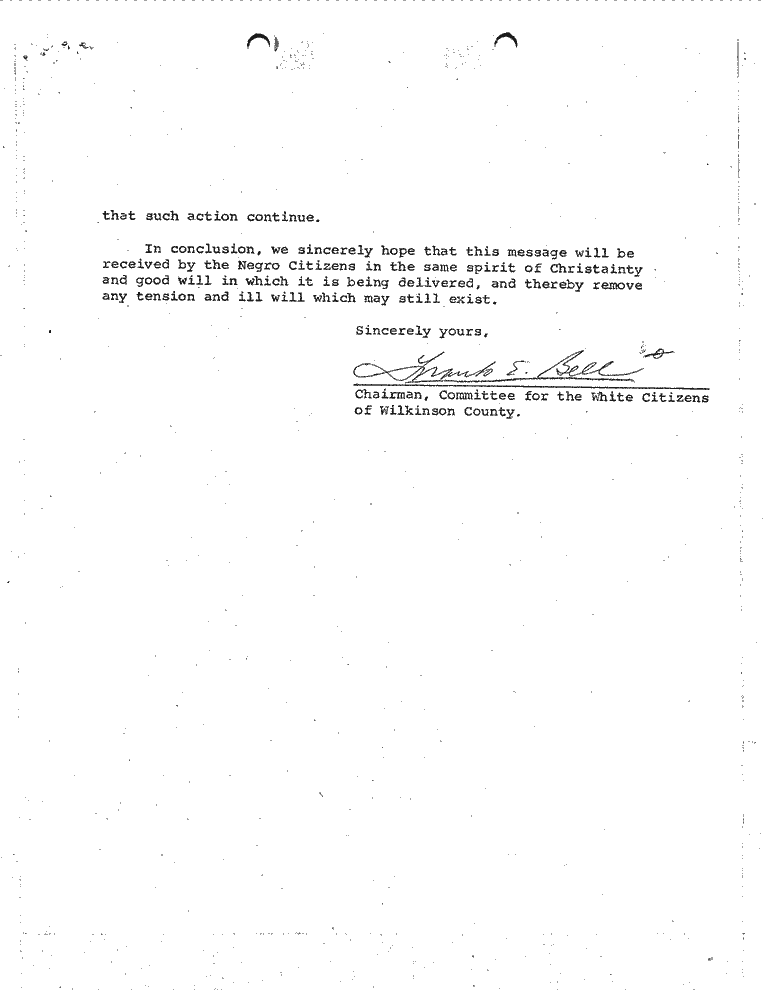 that such action continue.

In conclusion, we sincerely hope that this message will be received by the Negro Citizens in the same spirit of Christainty and good will in which it is being delivered, and thereby remove any tension and ill will which may still exist.

Sincerely yours,

Frank E. Bell

Chairman, Committee for the White Citizens of Wilkinson County.